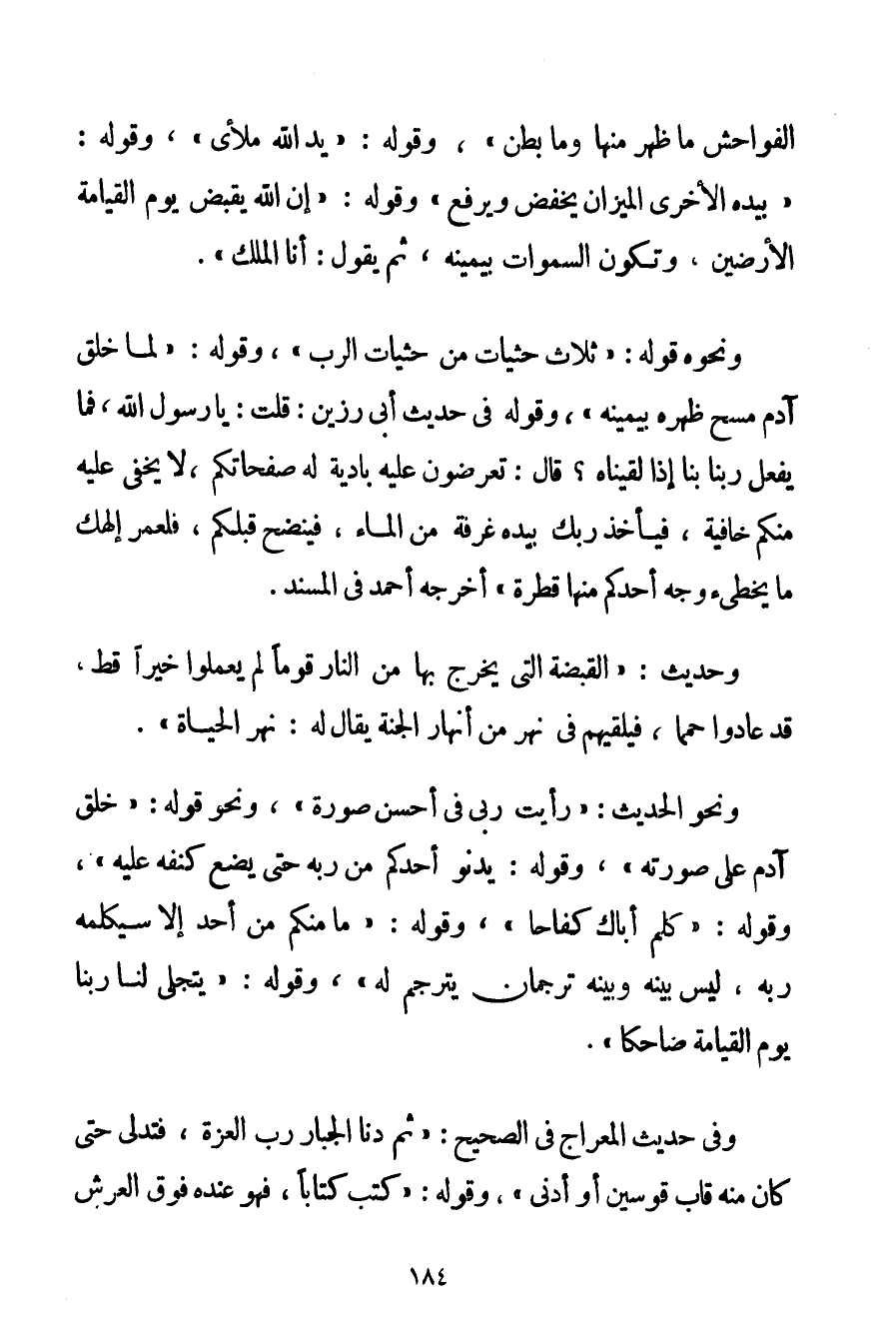 الفواحش ما ظهر منها وما بطن » ، وقوله : « يد الله ملأى » ، وقوله : « بيده الأخرى الميزان يخفض ويرفع » وقوله : « إن الله يقبض يوم القيامة الأرضين ، وتكون السموات بيمينه ، ثم يقول : أنا الملك » .

ونحوه قوله : « ثلاث حثيات من حثيات الرب » ، وقوله : « لما خلق آدم مسح ظهره بيمينه » ، وقوله فى حديث أبى رزين : قلت : يا رسول الله ، فما يفعل ربنا بنا إذا لقيناه ؟ قال : تعرضون عليه بادية له صفحاتكم ، لا يخفى عليه منكم خافية ، فيأخذ ربك بيده غرفة من الماء ، فينضح قبلكم ، فلعمر إلهك ما يخطىء وجه أحدكم منها قطرة » أخرجه أحمد فى المسند .

وحديث : « القبضة التى يخرج بها من النار قوماً لم يعملوا خيراً قط ، قد عادوا حمما ، فيلقيهم فى نهر من أنهار الجنة يقال له : نهر الحياة » .

ونحو الحديث : « رأيت ربى فى أحسن صورة » ، ونحو قوله : « خلق آدم على صورته » ، وقوله : يدنو أحدكم من ربه حتى يضع كنفه عليه » ، وقوله : « كلم أباك كفاحا » ، وقوله : « ما منكم من أحد إلا سيكلمه ربه ، ليس بينه وبينه ترجمان يترجم له » ، وقوله : « يتجلى لنا ربنا يوم القيامة ضاحكا » .

وفى حديث المعراج فى الصحيح : « ثم دنا الجبار رب العزة ، فتدلى حتى كان منه قاب قوسين أو أدنى » ، وقوله : « كتب كتاباً ، فهو عنده فوق العرش

١٨٤